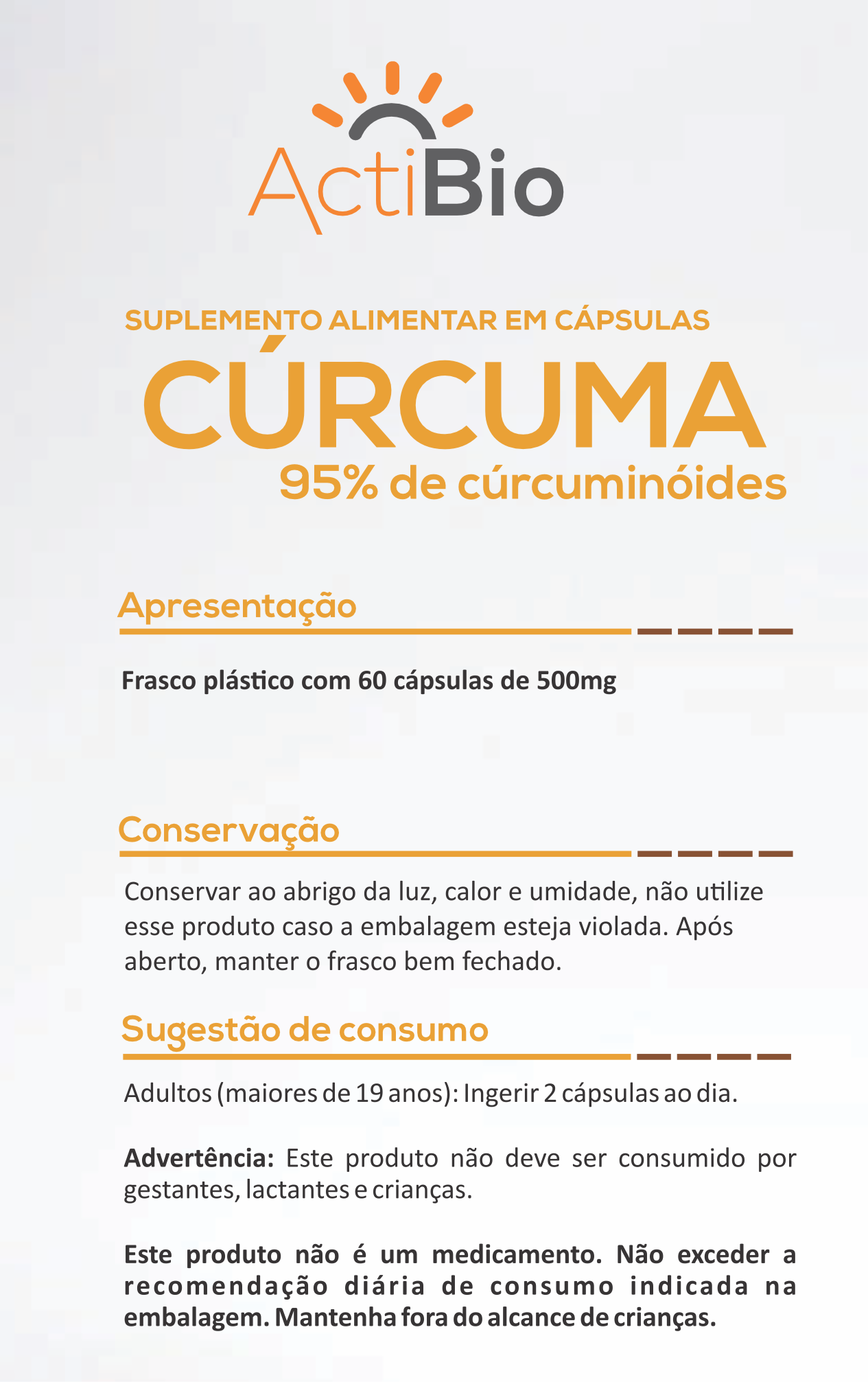 ActiBio

SUPLEMENTO ALIMENTAR EM CÁPSULAS

CÚRCUMA

95% de cúrcuminóides

Apresentação

Frasco plástico com 60 cápsulas de 500mg

Conservação

Conservar ao abrigo da luz, calor e umidade, não utilize esse produto caso a embalagem esteja violada. Após aberto, manter o frasco bem fechado.

Sugestão de consumo

Adultos (maiores de 19 anos): Ingerir 2 cápsulas ao dia.

Advertência: Este produto não deve ser consumido por gestantes, lactantes e crianças.

Este produto não é um medicamento. Não exceder a recomendação diária de consumo indicada na embalagem. Mantenha fora do alcance de crianças.